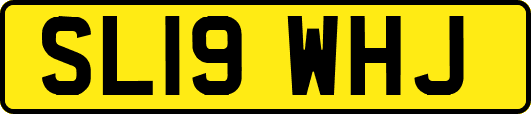 SL19 WHJ